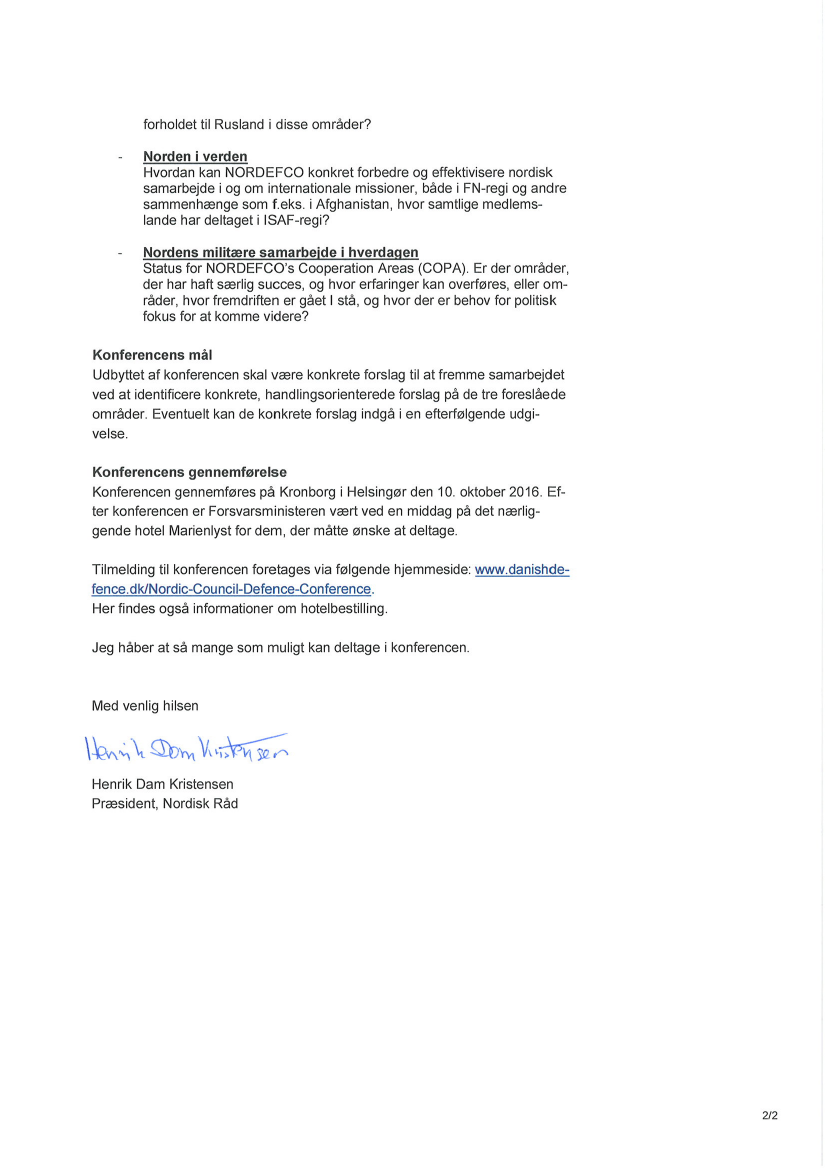 forholdet til Rusland i disse områder?

- **Norden i verden**
Hvordan kan NORDEFCO konkret forbedre og effektivisere nordisk samarbejde i og om internationale missioner, både i FN-regi og andre sammenhænge som f.eks. i Afghanistan, hvor samtlige medlemslande har deltaget i ISAF-regi?

- **Nordens militære samarbejde i hverdagen**
Status for NORDEFCO's Cooperation Areas (COPA). Er der områder, der har haft særlig succes, og hvor erfaringer kan overføres, eller områder, hvor fremdriften er gået I stå, og hvor der er behov for politisk fokus for at komme videre?

**Konferencens mål**
Udbyttet af konferencen skal være konkrete forslag til at fremme samarbejdet ved at identificere konkrete, handlingsorienterede forslag på de tre foreslåede områder. Eventuelt kan de konkrete forslag indgå i en efterfølgende udgivelse.

**Konferencens gennemførelse**
Konferencen gennemføres på Kronborg i Helsingør den 10. oktober 2016. Efter konferencen er Forsvarsministeren vært ved en middag på det nærliggende hotel Marienlyst for dem, der måtte ønske at deltage.

Tilmelding til konferencen foretages via følgende hjemmeside: www.danishdefence.dk/Nordic-Council-Defence-Conference.
Her findes også informationer om hotelbestilling.

Jeg håber at så mange som muligt kan deltage i konferencen.

Med venlig hilsen

Henrik Dam Kristensen

Henrik Dam Kristensen
Præsident, Nordisk Råd

2/2